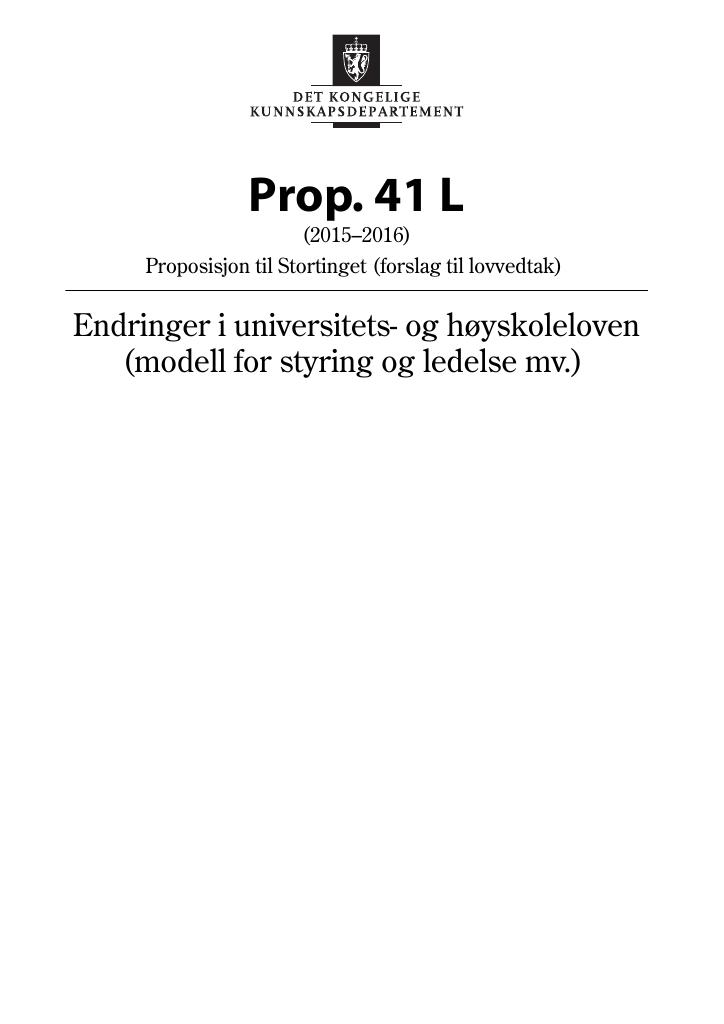 DET KONGELIGE
KUNNSKAPSDEPARTEMENT

Prop. 41 L

(2015–2016)

Proposisjon til Stortinget (forslag til lovvedtak)

Endringer i universitets- og høyskoleloven
(modell for styring og ledelse mv.)